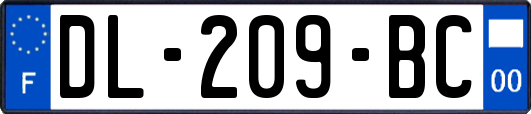 F
DL-209-BC
00